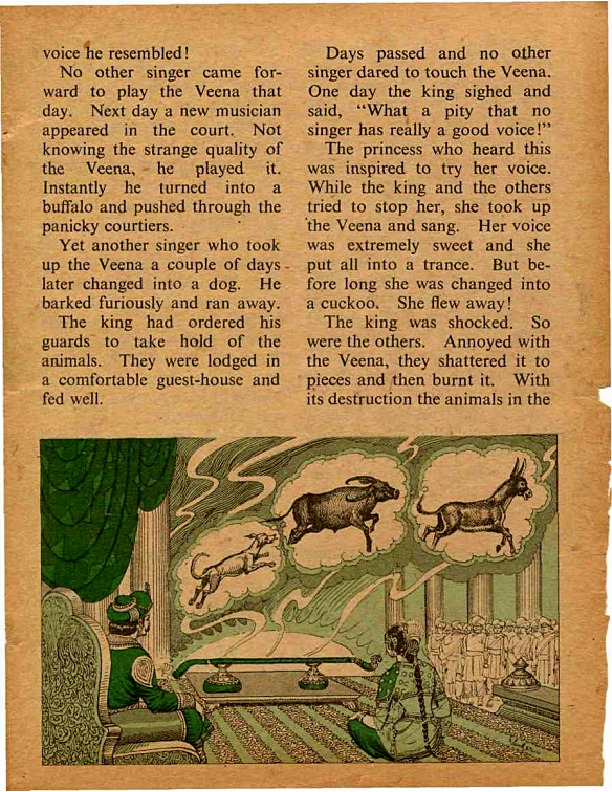 voice he resembled!

No other singer came forward to play the Veena that day. Next day a new musician appeared in the court. Not knowing the strange quality of the Veena, he played it. Instantly he turned into a buffalo and pushed through the panicky courtiers.

Yet another singer who took up the Veena a couple of days later changed into a dog. He barked furiously and ran away.

The king had ordered his guards to take hold of the animals. They were lodged in a comfortable guest-house and fed well.

Days passed and no other singer dared to touch the Veena. One day the king sighed and said, "What a pity that no singer has really a good voice!"

The princess who heard this was inspired to try her voice. While the king and the others tried to stop her, she took up the Veena and sang. Her voice was extremely sweet and she put all into a trance. But before long she was changed into a cuckoo. She flew away!

The king was shocked. So were the others. Annoyed with the Veena, they shattered it to pieces and then burnt it. With its destruction the animals in the